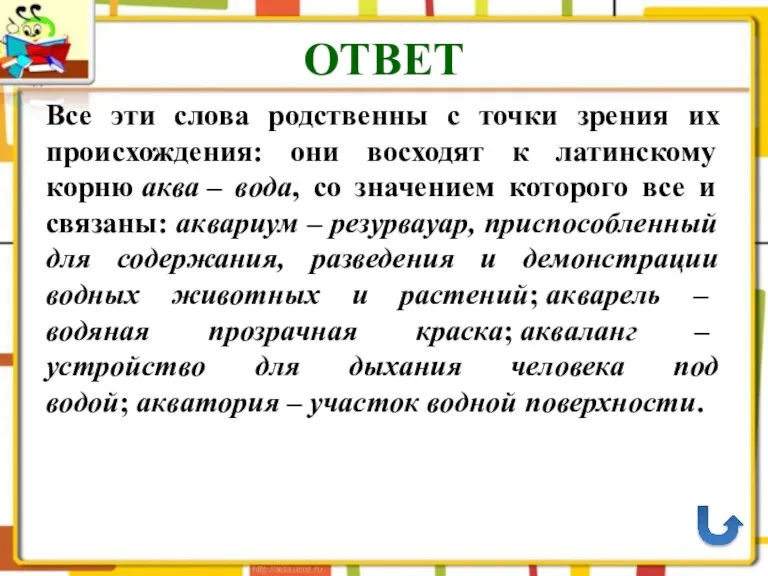 ОТВЕТ

Все эти слова родственны с точки зрения их происхождения: они восходят к латинскому корню аква – вода, со значением которого все и связаны: аквариум – резурвауар, приспособленный для содержания, разведения и демонстрации водных животных и растений; акварель – водяная прозрачная краска; акваланг – устройство для дыхания человека под водой; акватория – участок водной поверхности.

http://aida.ucoz.ru